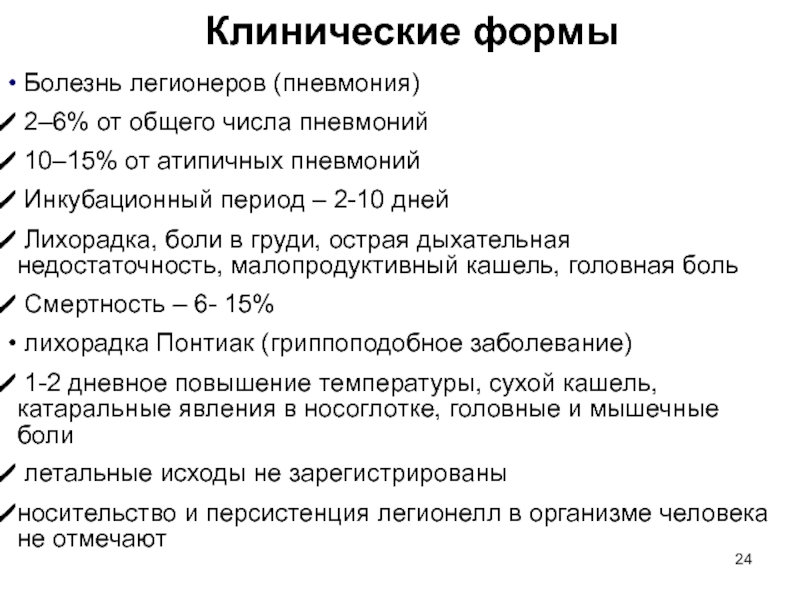 Клинические формы

• Болезнь легионеров (пневмония)

✓ 2–6% от общего числа пневмоний

✓ 10–15% от атипичных пневмоний

✓ Инкубационный период – 2-10 дней

✓ Лихорадка, боли в груди, острая дыхательная недостаточность, малопродуктивный кашель, головная боль

✓ Смертность – 6- 15%

• лихорадка Понтиак (гриппоподобное заболевание)

✓ 1-2 дневное повышение температуры, сухой кашель, катаральные явления в носоглотке, головные и мышечные боли

✓ летальные исходы не зарегистрированы

✓носительство и персистенция легионелл в организме человека не отмечают

24